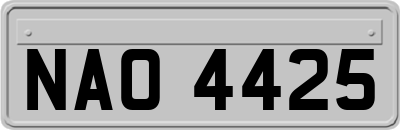 NAO 4425